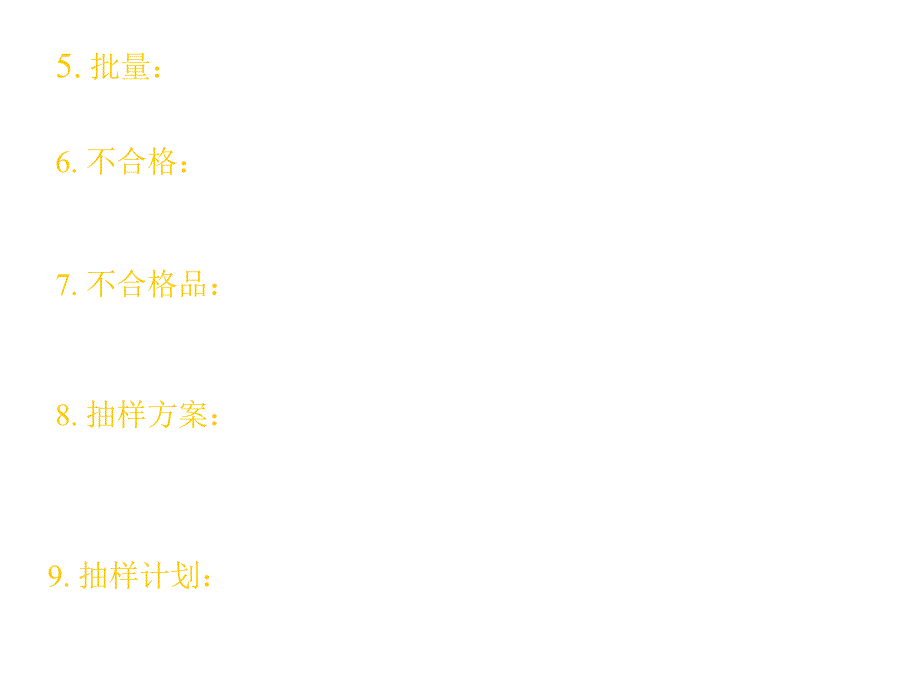 5. 批量：

6. 不合格：

7. 不合格品：

8. 抽样方案：

9. 抽样计划：